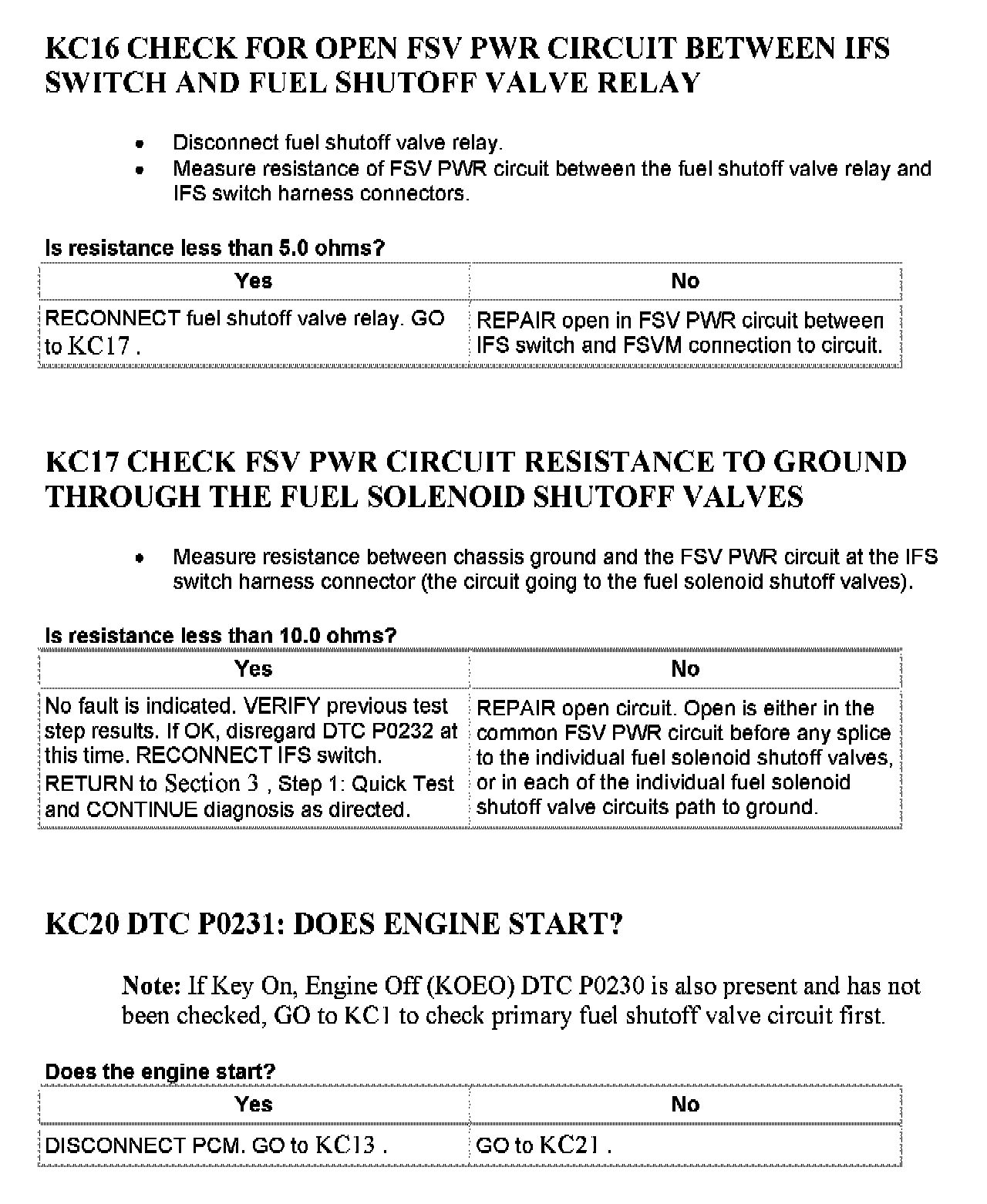 KC16 CHECK FOR OPEN FSV PWR CIRCUIT BETWEEN IFS SWITCH AND FUEL SHUTOFF VALVE RELAY

- Disconnect fuel shutoff valve relay.
- Measure resistance of FSV PWR circuit between the fuel shutoff valve relay and IFS switch harness connectors.

Is resistance less than 5.0 ohms?

| Yes | No |
|---|---|
| RECONNECT fuel shutoff valve relay. GO to KC17 . | REPAIR open in FSV PWR circuit between IFS switch and FSVM connection to circuit. |

KC17 CHECK FSV PWR CIRCUIT RESISTANCE TO GROUND THROUGH THE FUEL SOLENOID SHUTOFF VALVES

- Measure resistance between chassis ground and the FSV PWR circuit at the IFS switch harness connector (the circuit going to the fuel solenoid shutoff valves).

Is resistance less than 10.0 ohms?

| Yes | No |
|---|---|
| No fault is indicated. VERIFY previous test step results. If OK, disregard DTC P0232 at this time. RECONNECT IFS switch. RETURN to Section 3 , Step 1: Quick Test and CONTINUE diagnosis as directed. | REPAIR open circuit. Open is either in the common FSV PWR circuit before any splice to the individual fuel solenoid shutoff valves, or in each of the individual fuel solenoid shutoff valve circuits path to ground. |

KC20 DTC P0231: DOES ENGINE START?

Note: If Key On, Engine Off (KOEO) DTC P0230 is also present and has not been checked, GO to KC1 to check primary fuel shutoff valve circuit first.

Does the engine start?

| Yes | No |
|---|---|
| DISCONNECT PCM. GO to KC13 . | GO to KC21 . |